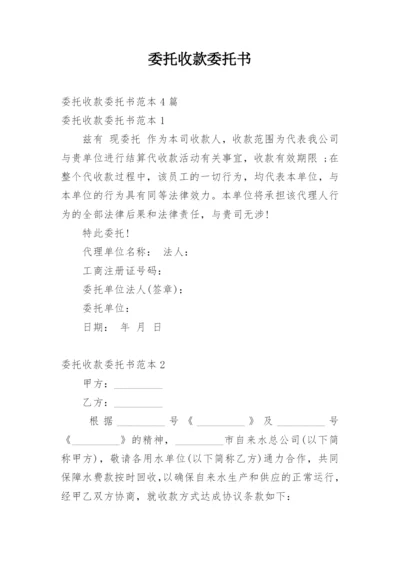 委托收款委托书

委托收款委托书范本4篇

委托收款委托书范本1

兹有 现委托 作为本司收款人，收款范围为代表我公司与贵单位进行结算代收款活动有关事宜，收款有效期限 ;在整个代收款过程中，该员工的一切行为，均代表本单位，与本单位的行为具有同等法律效力。本单位将承担该代理人行为的全部法律后果和法律责任，与贵司无涉!

特此委托!

代理单位名称： 法人：

工商注册证号码：

委托单位法人(签章)：

委托单位：

日期： 年 月 日

委托收款委托书范本2

甲方：__________

乙方：__________

根据__________号《__________》及__________号《__________》的精神，__________市自来水总公司(以下简称甲方)，敬请各用水单位(以下简称乙方)通力合作，共同保障水费款按时回收，以确保自来水生产和供应的正常运行，经甲乙双方协商，就收款方式达成协议条款如下：